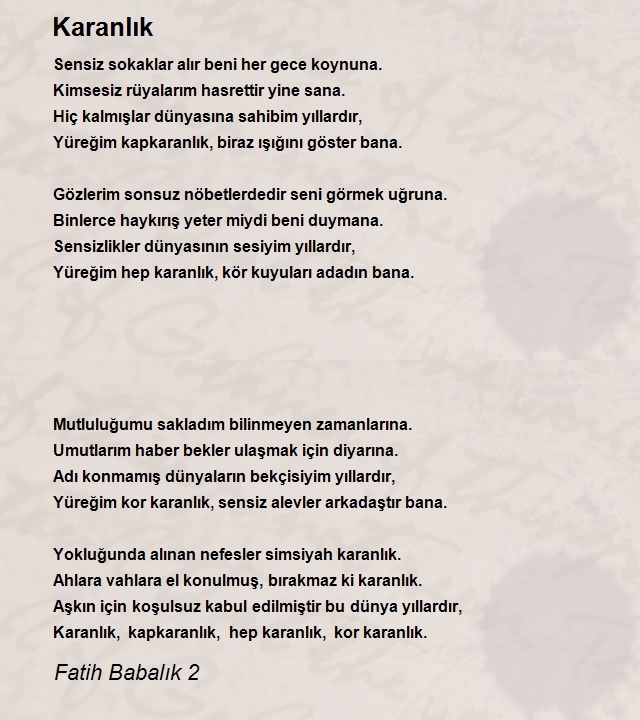 Karanlık

Sensiz sokaklar alır beni her gece koynuna.
Kimsesiz rüyalarım hasrettir yine sana.
Hiç kalmışlar dünyasına sahibim yıllardır,
Yüreğim kapkaranlık, biraz ışığını göster bana.

Gözlerim sonsuz nöbetlerdedir seni görmek uğruna.
Binlerce haykırış yeter miydi beni duymana.
Sensizlikler dünyasının sesiyim yıllardır,
Yüreğim hep karanlık, kör kuyuları adadın bana.

Mutluluğumu sakladım bilinmeyen zamanlarına.
Umutlarım haber bekler ulaşmak için diyarına.
Adı konmamış dünyaların bekçisiyim yıllardır,
Yüreğim kor karanlık, sensiz alevler arkadaştır bana.

Yokluğunda alınan nefesler simsiyah karanlık.
Ahlara vahlara el konulmuş, bırakmaz ki karanlık.
Aşkın için koşulsuz kabul edilmiştir bu dünya yıllardır,
Karanlık, kapkaranlık, hep karanlık, kor karanlık.

Fatih Babalık 2